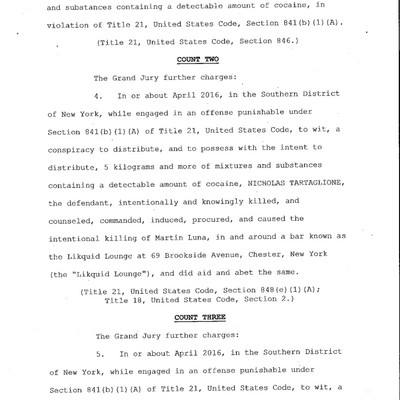 and substances containing a detectable amount of cocaine, in violation of Title 21, United States Code, Section 841(b)(1)(A).

(Title 21, United States Code, Section 846.)

COUNT TWO

The Grand Jury further charges:

4. In or about April 2016, in the Southern District of New York, while engaged in an offense punishable under Section 841(b)(1)(A) of Title 21, United States Code, to wit, a conspiracy to distribute, and to possess with the intent to distribute, 5 kilograms and more of mixtures and substances containing a detectable amount of cocaine, NICHOLAS TARTAGLIONE, the defendant, intentionally and knowingly killed, and counseled, commanded, induced, procured, and caused the intentional killing of Martin Luna, in and around a bar known as the Likquid Lounge at 69 Brookside Avenue, Chester, New York (the "Likquid Lounge"), and did aid and abet the same.

(Title 21, United States Code, Section 848(e)(1)(A); Title 18, United States Code, Section 2.)

COUNT THREE

The Grand Jury further charges:

5. In or about April 2016, in the Southern District of New York, while engaged in an offense punishable under Section 841(b)(1)(A) of Title 21, United States Code, to wit, a